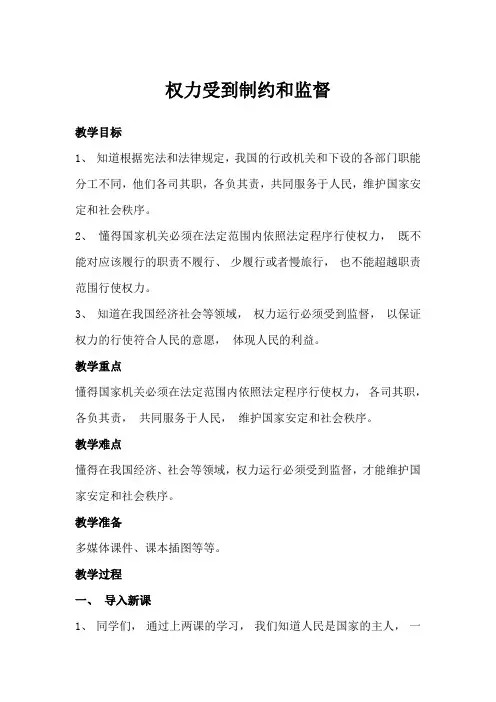 权力受到制约和监督

教学目标

1、 知道根据宪法和法律规定，我国的行政机关和下设的各部门职能分工不同，他们各司其职，各负其责，共同服务于人民，维护国家安定和社会秩序。

2、 懂得国家机关必须在法定范围内依照法定程序行使权力， 既不能对应该履行的职责不履行、 少履行或者慢旅行， 也不能超越职责范围行使权力。

3、 知道在我国经济社会等领域， 权力运行必须受到监督， 以保证权力的行使符合人民的意愿， 体现人民的利益。

教学重点

懂得国家机关必须在法定范围内依照法定程序行使权力， 各司其职，各负其责， 共同服务于人民， 维护国家安定和社会秩序。

教学难点

懂得在我国经济、社会等领域，权力运行必须受到监督，才能维护国家安定和社会秩序。

教学准备

多媒体课件、课本插图等等。

教学过程

一、 导入新课

1、 同学们， 通过上两课的学习， 我们知道人民是国家的主人， 一